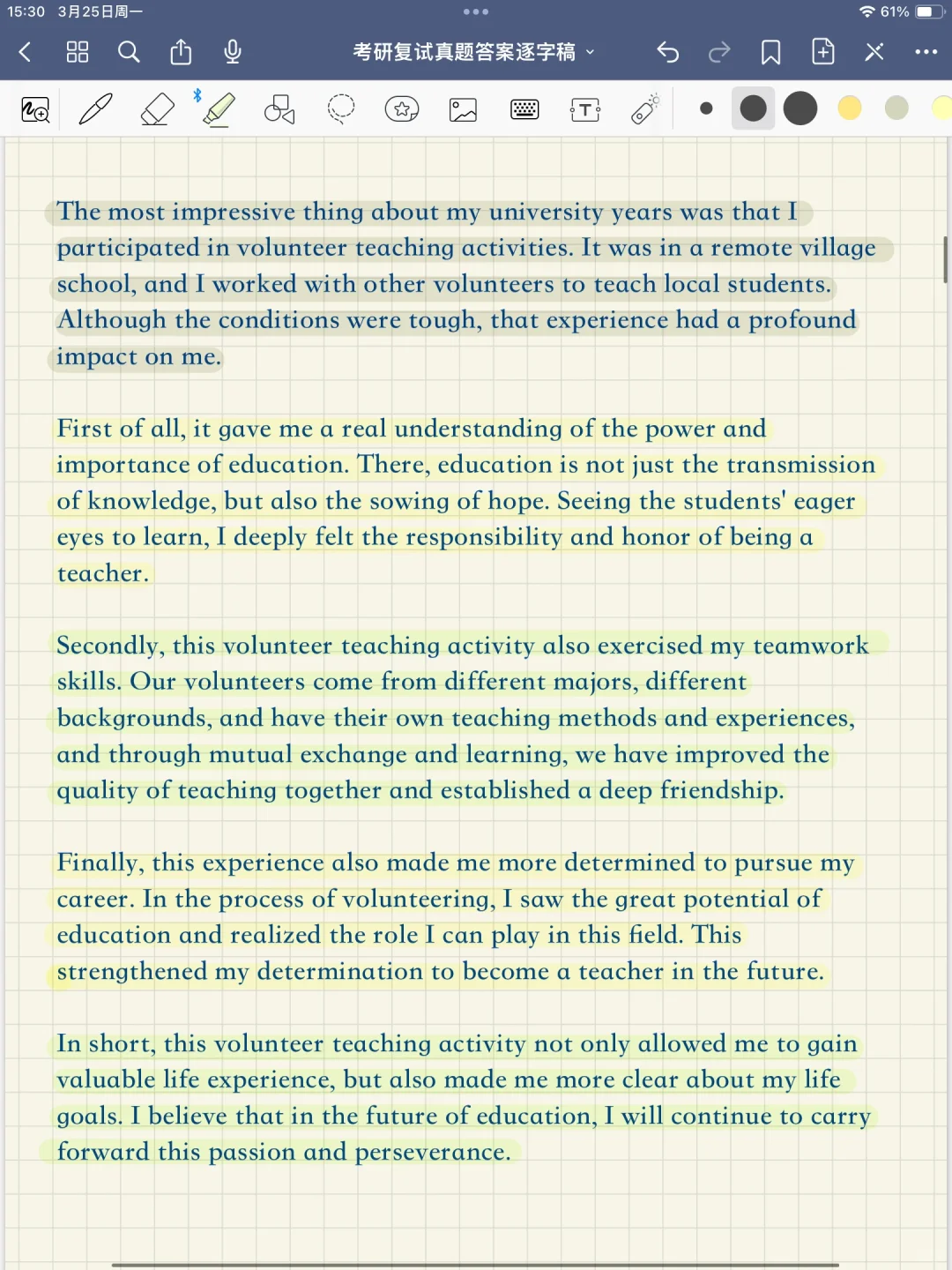 15:30 3月25日周一

61%

考研复试真题答案逐字稿

The most impressive thing about my university years was that I participated in volunteer teaching activities. It was in a remote village school, and I worked with other volunteers to teach local students. Although the conditions were tough, that experience had a profound impact on me.

First of all, it gave me a real understanding of the power and importance of education. There, education is not just the transmission of knowledge, but also the sowing of hope. Seeing the students' eager eyes to learn, I deeply felt the responsibility and honor of being a teacher.

Secondly, this volunteer teaching activity also exercised my teamwork skills. Our volunteers come from different majors, different backgrounds, and have their own teaching methods and experiences, and through mutual exchange and learning, we have improved the quality of teaching together and established a deep friendship.

Finally, this experience also made me more determined to pursue my career. In the process of volunteering, I saw the great potential of education and realized the role I can play in this field. This strengthened my determination to become a teacher in the future.

In short, this volunteer teaching activity not only allowed me to gain valuable life experience, but also made me more clear about my life goals. I believe that in the future of education, I will continue to carry forward this passion and perseverance.